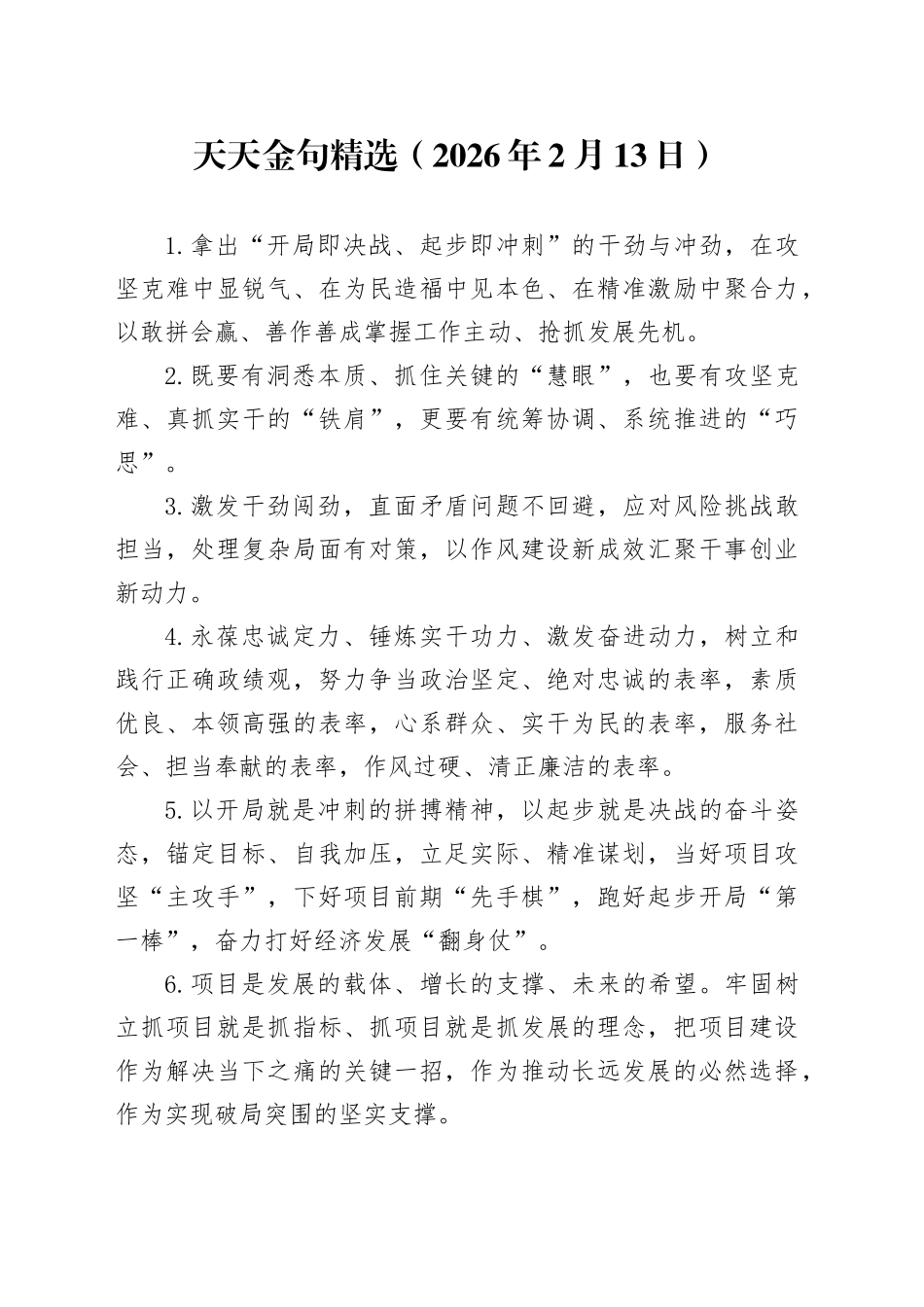 天天金句精选（2026年2月13日）

1.拿出“开局即决战、起步即冲刺”的干劲与冲劲，在攻坚克难中显锐气、在为民造福中见本色、在精准激励中聚合力，以敢拼会赢、善作善成掌握工作主动、抢抓发展先机。

2.既要有洞悉本质、抓住关键的“慧眼”，也要有攻坚克难、真抓实干的“铁肩”，更要有统筹协调、系统推进的“巧思”。

3.激发干劲闯劲，直面矛盾问题不回避，应对风险挑战敢担当，处理复杂局面有对策，以作风建设新成效汇聚干事创业新动力。

4.永葆忠诚定力、锤炼实干功力、激发奋进动力，树立和践行正确政绩观，努力争当政治坚定、绝对忠诚的表率，素质优良、本领高强的表率，心系群众、实干为民的表率，服务社会、担当奉献的表率，作风过硬、清正廉洁的表率。

5.以开局就是冲刺的拼搏精神，以起步就是决战的奋斗姿态，锚定目标、自我加压，立足实际、精准谋划，当好项目攻坚“主攻手”，下好项目前期“先手棋”，跑好起步开局“第一棒”，奋力打好经济发展“翻身仗”。

6.项目是发展的载体、增长的支撑、未来的希望。牢固树立抓项目就是抓指标、抓项目就是抓发展的理念，把项目建设作为解决当下之痛的关键一招，作为推动长远发展的必然选择，作为实现破局突围的坚实支撑。